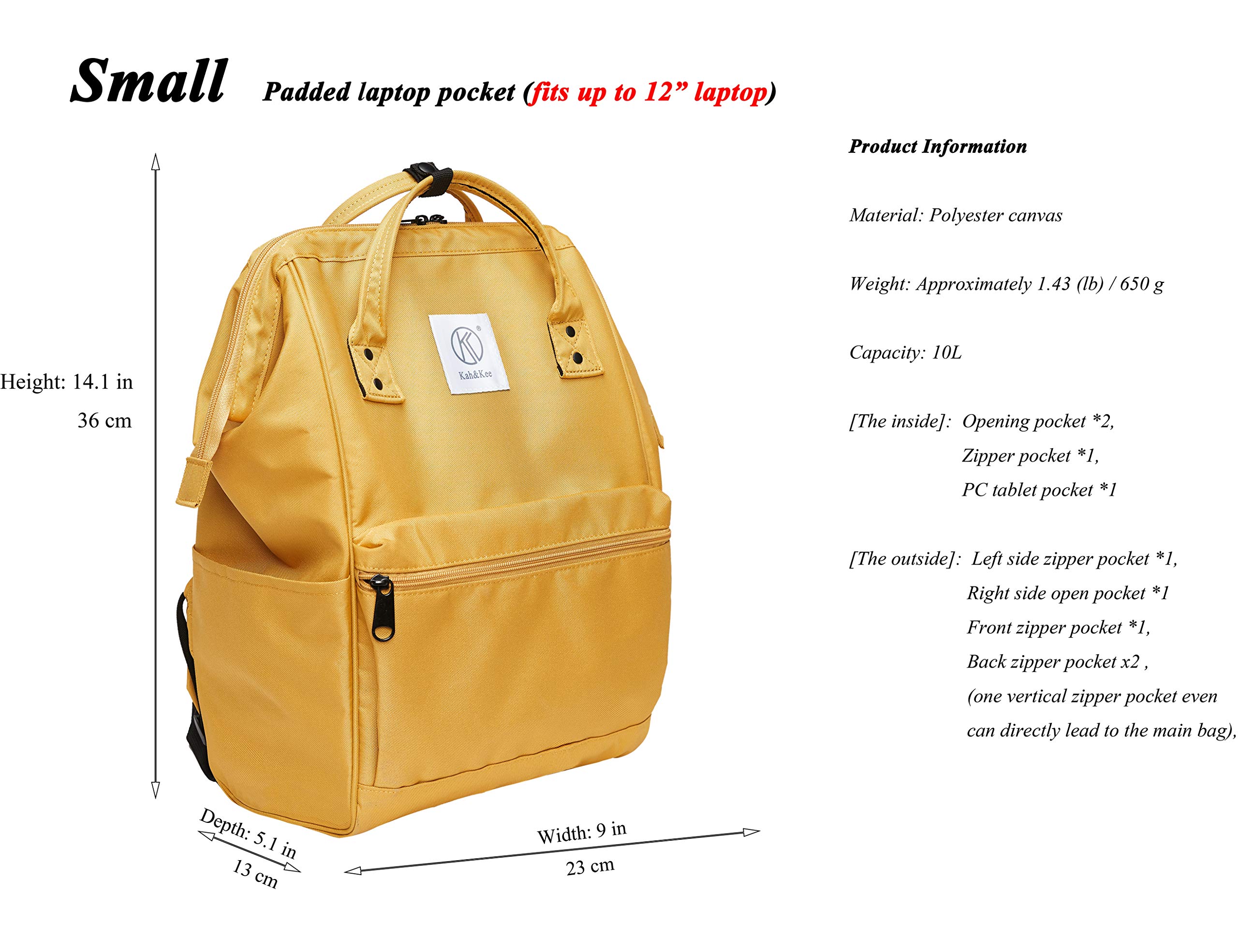 Small Padded laptop pocket (fits up to 12" laptop)

Height: 14.1 in
36 cm

Kah&Kee

Depth: 5.1 in
13 cm

Width: 9 in
23 cm

Product Information

Material: Polyester canvas

Weight: Approximately 1.43 (lb) / 650 g

Capacity: 10L

[The inside]: Opening pocket *2,
Zipper pocket *1,
PC tablet pocket *1

[The outside]: Left side zipper pocket *1,
Right side open pocket *1
Front zipper pocket *1,
Back zipper pocket x2 ,
(one vertical zipper pocket even can directly lead to the main bag),